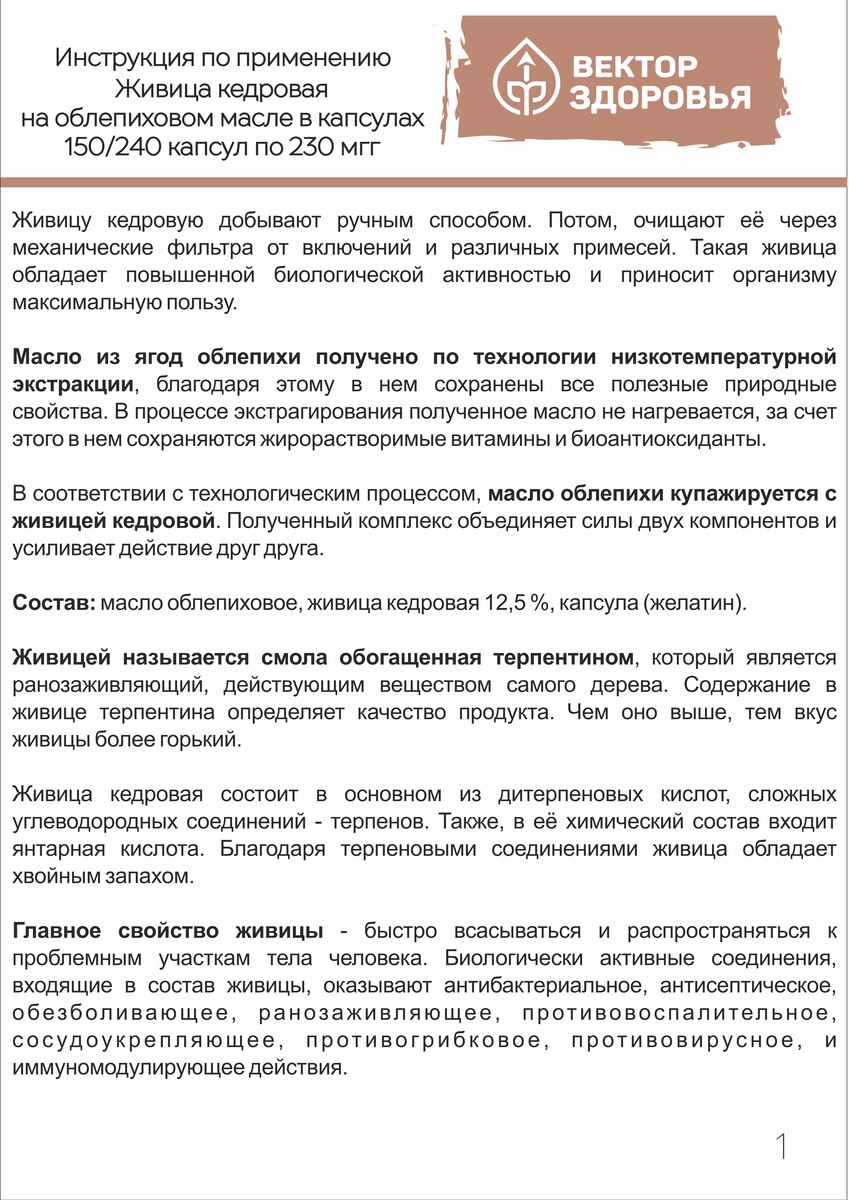 Инструкция по применению
Живица кедровая
на облепиховом масле в капсулах
150/240 капсул по 230 мгг

ВЕКТОР ЗДОРОВЬЯ

Живицу кедровую добывают ручным способом. Потом, очищают её через механические фильтра от включений и различных примесей. Такая живица обладает повышенной биологической активностью и приносит организму максимальную пользу.

Масло из ягод облепихи получено по технологии низкотемпературной экстракции, благодаря этому в нем сохранены все полезные природные свойства. В процессе экстрагирования полученное масло не нагревается, за счет этого в нем сохраняются жирорастворимые витамины и биоантиоксиданты.

В соответствии с технологическим процессом, масло облепихи купажируется с живицей кедровой. Полученный комплекс объединяет силы двух компонентов и усиливает действие друг друга.

Состав: масло облепиховое, живица кедровая 12,5 %, капсула (желатин).

Живицей называется смола обогащенная терпентином, который является ранозаживляющий, действующим веществом самого дерева. Содержание в живице терпентина определяет качество продукта. Чем оно выше, тем вкус живицы более горький.

Живица кедровая состоит в основном из дитерпеновых кислот, сложных углеводородных соединений - терпенов. Также, в её химический состав входит янтарная кислота. Благодаря терпеновыми соединениями живица обладает хвойным запахом.

Главное свойство живицы - быстро всасываться и распространяться к проблемным участкам тела человека. Биологически активные соединения, входящие в состав живицы, оказывают антибактериальное, антисептическое, обезболивающее, ранозаживляющее, противовоспалительное, сосудоукрепляющее, противогрибковое, противовирусное, и иммуномодулирующее действия.

1